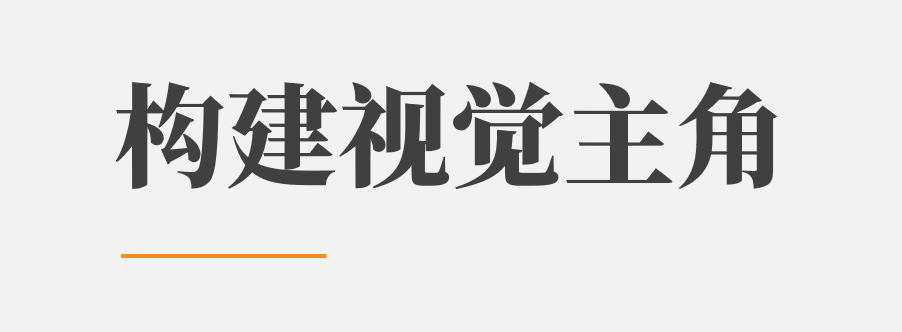 构建视觉主角